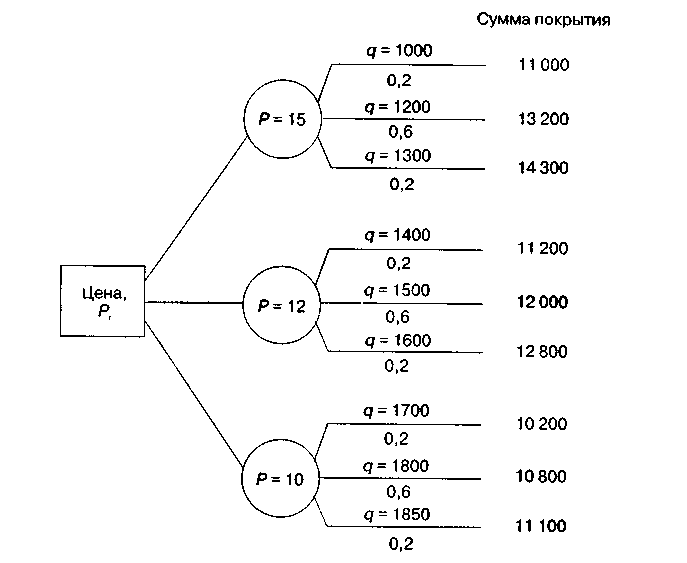 Сумма покрытия

Цена, $P_r$

$P = 15$

$q = 1000$
0,2
11 000

$q = 1200$
0,6
13 200

$q = 1300$
0,2
14 300

$P = 12$

$q = 1400$
0,2
11 200

$q = 1500$
0,6
12 000

$q = 1600$
0,2
12 800

$P = 10$

$q = 1700$
0,2
10 200

$q = 1800$
0,6
10 800

$q = 1850$
0,2
11 100